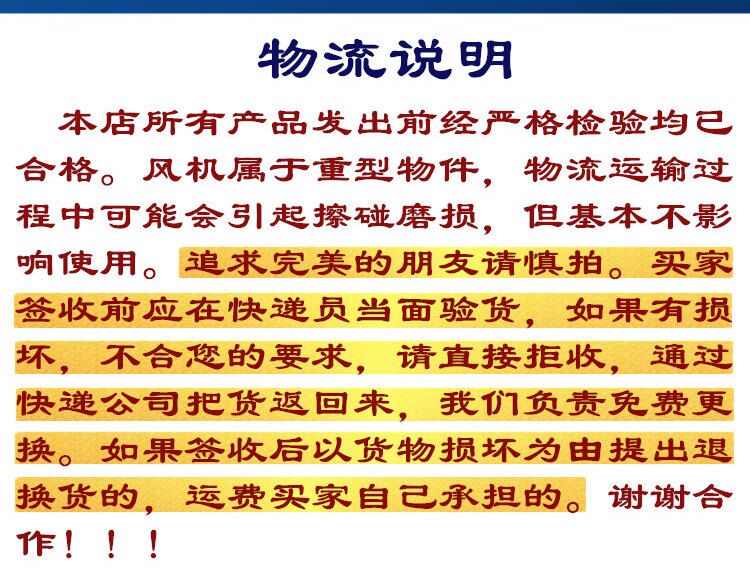 物流说明

本店所有产品发出前经严格检验均已合格。风机属于重型物件，物流运输过程中可能会引起擦碰磨损，但基本不影响使用。追求完美的朋友请慎拍。买家签收前应在快递员当面验货，如果有损坏，不合您的要求，请直接拒收，通过快递公司把货返回来，我们负责免费更换。如果签收后以货物损坏为由提出退换货的，运费买家自己承担的。谢谢合作！！！